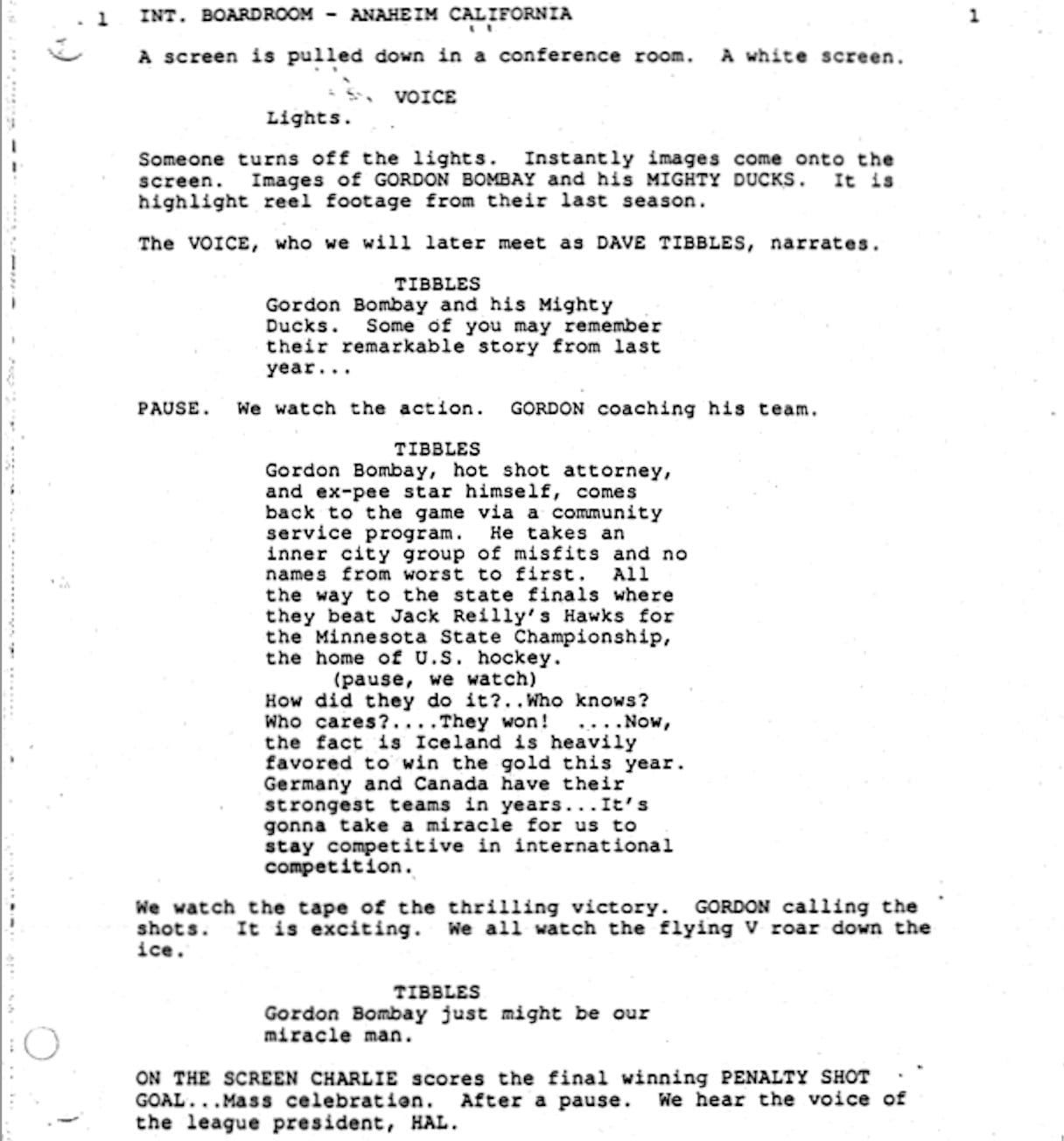 1 INT. BOARDROOM - ANAHEIM CALIFORNIA 1

A screen is pulled down in a conference room. A white screen.

VOICE
Lights.

Someone turns off the lights. Instantly images come onto the screen. Images of GORDON BOMBAY and his MIGHTY DUCKS. It is highlight reel footage from their last season.

The VOICE, who we will later meet as DAVE TIBBLES, narrates.

TIBBLES
Gordon Bombay and his Mighty Ducks. Some of you may remember their remarkable story from last year...

PAUSE. We watch the action. GORDON coaching his team.

TIBBLES
Gordon Bombay, hot shot attorney, and ex-pee star himself, comes back to the game via a community service program. He takes an inner city group of misfits and no names from worst to first. All the way to the state finals where they beat Jack Reilly's Hawks for the Minnesota State Championship, the home of U.S. hockey.
(pause, we watch)
How did they do it?..Who knows? Who cares?....They won! ....Now, the fact is Iceland is heavily favored to win the gold this year. Germany and Canada have their strongest teams in years...It's gonna take a miracle for us to stay competitive in international competition.

We watch the tape of the thrilling victory. GORDON calling the shots. It is exciting. We all watch the flying V roar down the ice.

TIBBLES
Gordon Bombay just might be our miracle man.

ON THE SCREEN CHARLIE scores the final winning PENALTY SHOT GOAL...Mass celebration. After a pause. We hear the voice of the league president, HAL.